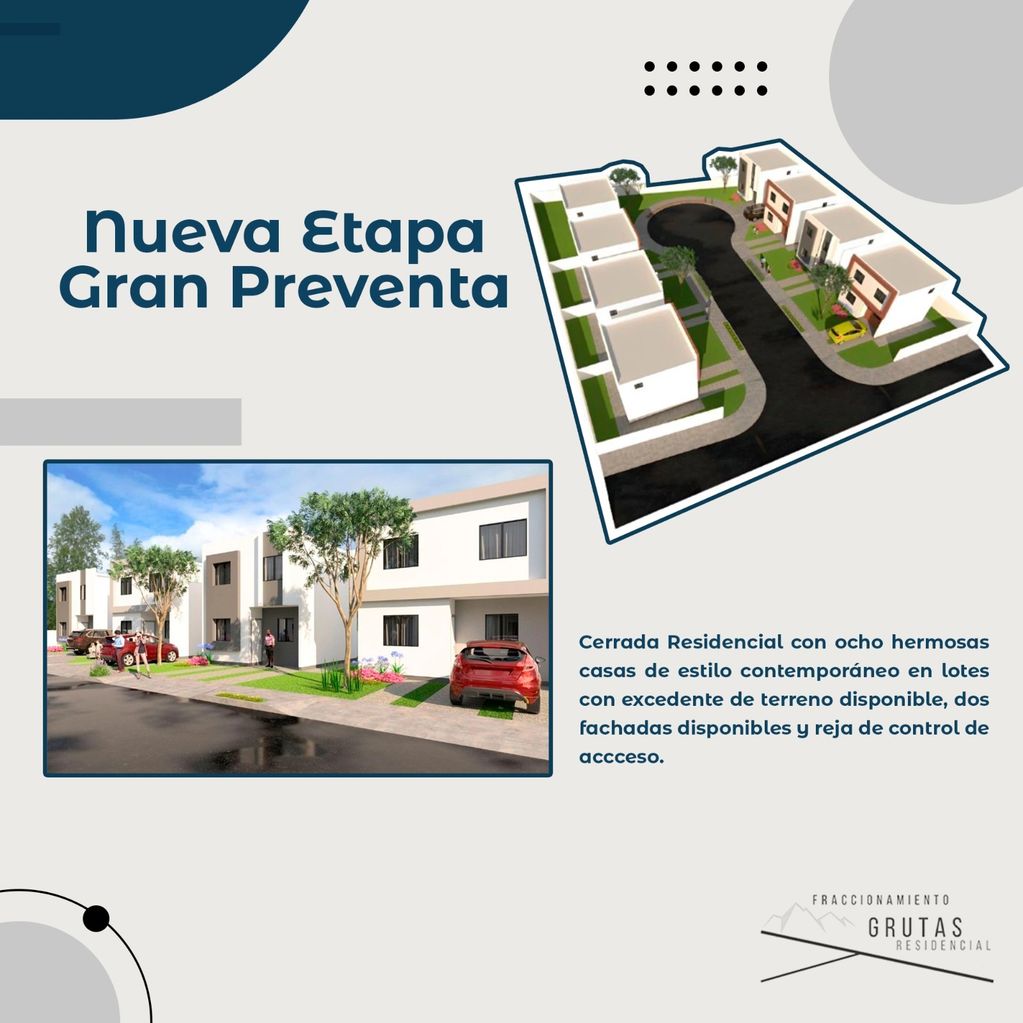 Nueva Etapa
Gran Preventa

Cerrada Residencial con ocho hermosas casas de estilo contemporáneo en lotes con excedente de terreno disponible, dos fachadas disponibles y reja de control de accceso.

FRACCIONAMIENTO
GRUTAS
RESIDENCIAL